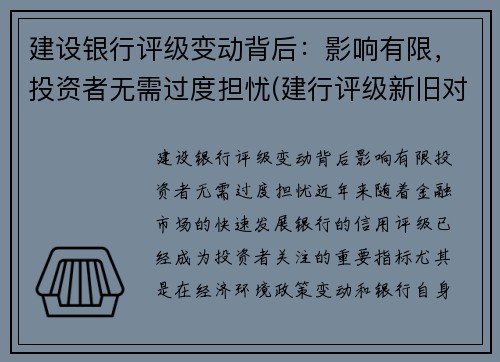 建设银行评级变动背后：影响有限，投资者无需过度担忧(建行评级新旧对

建设银行评级变动背后影响有限投资者无需过度担忧近年来随着金融市场的快速发展银行的信用评级已经成为投资者关注的重要指标尤其是在经济环境政策变动和银行自身